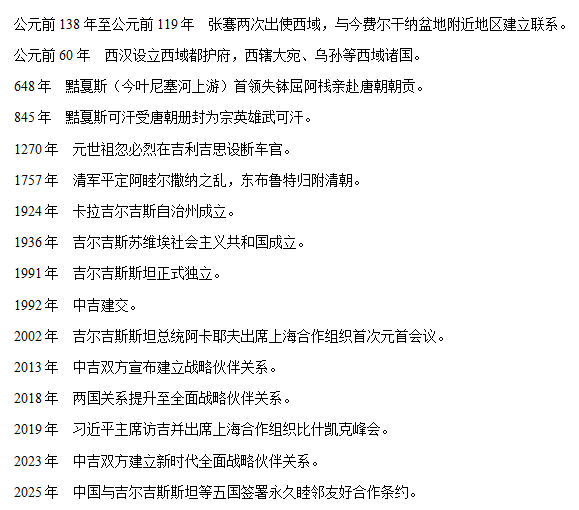 公元前 138 年至公元前 119 年　张骞两次出使西域，与今费尔干纳盆地附近地区建立联系。

公元前 60 年　西汉设立西域都护府，西辖大宛、乌孙等西域诸国。

648 年　黠戛斯（今叶尼塞河上游）首领失钵屈阿栈亲赴唐朝朝贡。

845 年　黠戛斯可汗受唐朝册封为宗英雄武可汗。

1270 年　元世祖忽必烈在吉利吉思设断车官。

1757 年　清军平定阿睦尔撒纳之乱，东布鲁特归附清朝。

1924 年　卡拉吉尔吉斯自治州成立。

1936 年　吉尔吉斯苏维埃社会主义共和国成立。

1991 年　吉尔吉斯斯坦正式独立。

1992 年　中吉建交。

2002 年　吉尔吉斯斯坦总统阿卡耶夫出席上海合作组织首次元首会议。

2013 年　中吉双方宣布建立战略伙伴关系。

2018 年　两国关系提升至全面战略伙伴关系。

2019 年　习近平主席访吉并出席上海合作组织比什凯克峰会。

2023 年　中吉双方建立新时代全面战略伙伴关系。

2025 年　中国与吉尔吉斯斯坦等五国签署永久睦邻友好合作条约。